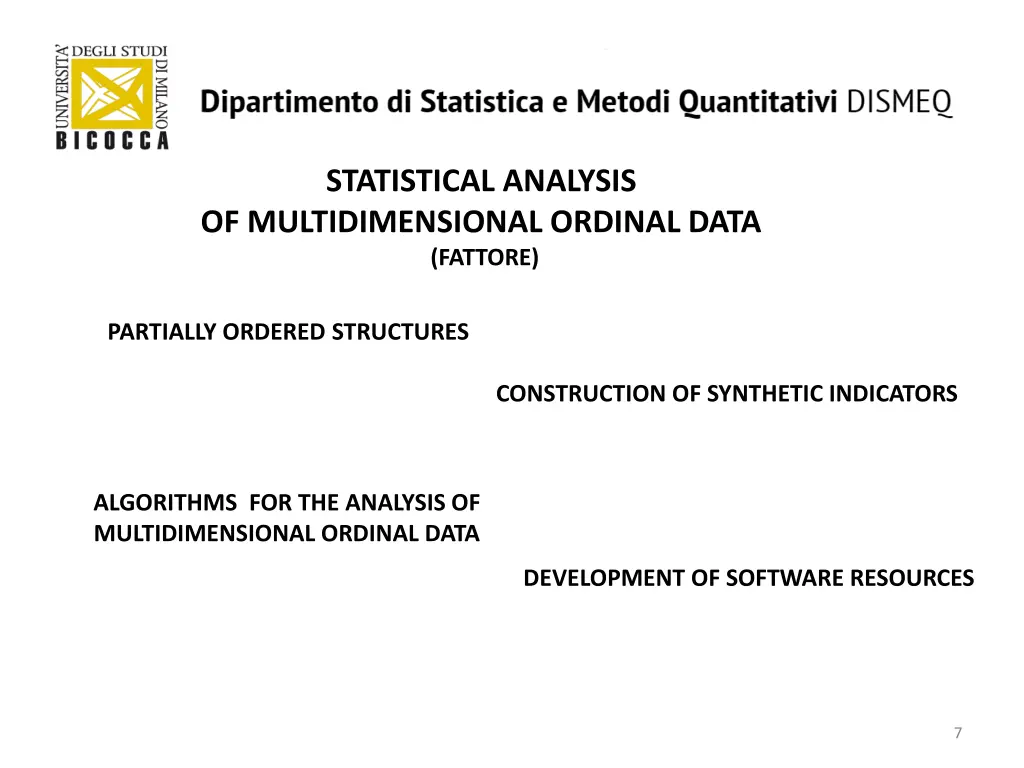 UNIVERSITA' DEGLI STUDI DI MILANO
BICOCCA

Dipartimento di Statistica e Metodi Quantitativi DISMEQ

STATISTICAL ANALYSIS
OF MULTIDIMENSIONAL ORDINAL DATA
(FATTORE)

PARTIALLY ORDERED STRUCTURES

CONSTRUCTION OF SYNTHETIC INDICATORS

ALGORITHMS FOR THE ANALYSIS OF MULTIDIMENSIONAL ORDINAL DATA

DEVELOPMENT OF SOFTWARE RESOURCES

7